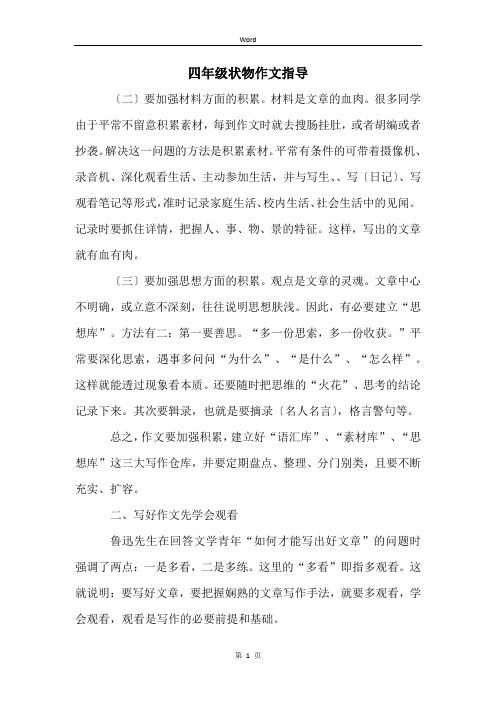 Word

四年级状物作文指导

〔二〕要加强材料方面的积累。材料是文章的血肉。很多同学由于平常不留意积累素材，每到作文时就去搜肠挂肚，或者胡编或者抄袭。解决这一问题的方法是积累素材。平常有条件的可带着摄像机、录音机、深化观看生活、主动参加生活，并与写生、、写〔日记〕、写观看笔记等形式，准时记录家庭生活、校内生活、社会生活中的见闻。记录时要抓住详情，把握人、事、物、景的特征。这样，写出的文章就有血有肉。

〔三〕要加强思想方面的积累。观点是文章的灵魂。文章中心不明确，或立意不深刻，往往说明思想肤浅。因此，有必要建立“思想库”。方法有二：第一要善思。“多一份思索，多一份收获。”平常要深化思索，遇事多问问“为什么”、“是什么”、“怎么样”。这样就能透过现象看本质。还要随时把思维的“火花”、思考的结论记录下来。其次要辑录，也就是要摘录〔名人名言〕，格言警句等。

总之，作文要加强积累，建立好“语汇库”、“素材库”、“思想库”这三大写作仓库，并要定期盘点、整理、分门别类，且要不断充实、扩容。

二、写好作文先学会观看

鲁迅先生在回答文学青年“如何才能写出好文章”的问题时强调了两点：一是多看，二是多练。这里的“多看”即指多观看。这就说明：要写好文章，要把握娴熟的文章写作手法，就要多观看，学会观看，观看是写作的必要前提和基础。

第 1 页